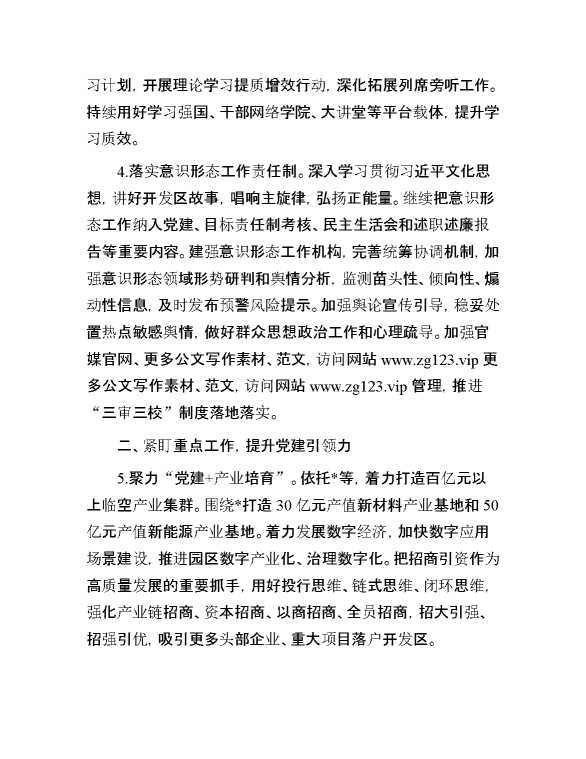 习计划，开展理论学习提质增效行动，深化拓展列席旁听工作。持续用好学习强国、干部网络学院、大讲堂等平台载体，提升学习质效。

4.落实意识形态工作责任制。深入学习贯彻习近平文化思想，讲好开发区故事，唱响主旋律，弘扬正能量。继续把意识形态工作纳入党建、目标责任制考核、民主生活会和述职述廉报告等重要内容。建强意识形态工作机构，完善统筹协调机制，加强意识形态领域形势研判和舆情分析，监测苗头性、倾向性、煽动性信息，及时发布预警风险提示。加强舆论宣传引导，稳妥处置热点敏感舆情，做好群众思想政治工作和心理疏导。加强官媒官网、更多公文写作素材、范文，访问网站 www.zg123.vip 更多公文写作素材、范文，访问网站 www.zg123.vip 管理，推进“三审三校”制度落地落实。

二、紧盯重点工作，提升党建引领力

5.聚力“党建+产业培育”。依托*等，着力打造百亿元以上临空产业集群。围绕*打造 30 亿元产值新材料产业基地和 50 亿元产值新能源产业基地。着力发展数字经济，加快数字应用场景建设，推进园区数字产业化、治理数字化。把招商引资作为高质量发展的重要抓手，用好投行思维、链式思维、闭环思维，强化产业链招商、资本招商、以商招商、全员招商，招大引强、招强引优，吸引更多头部企业、重大项目落户开发区。